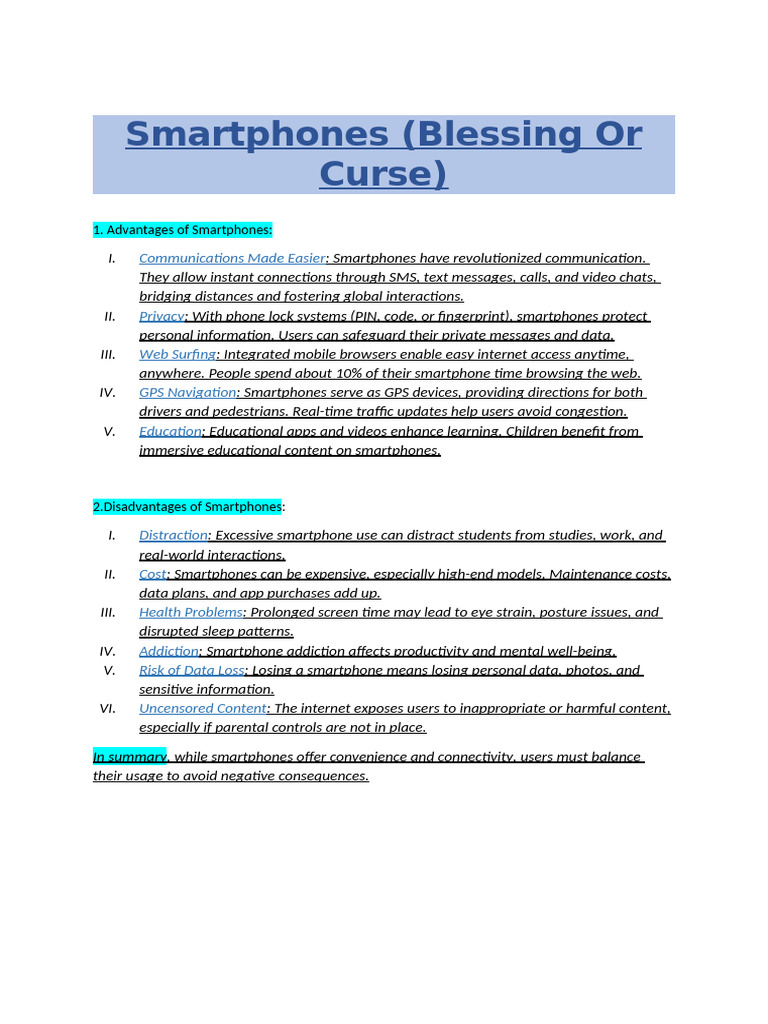 Smartphones (Blessing Or Curse)

1. Advantages of Smartphones:

I. Communications Made Easier: Smartphones have revolutionized communication. They allow instant connections through SMS, text messages, calls, and video chats, bridging distances and fostering global interactions.
II. Privacy: With phone lock systems (PIN, code, or fingerprint), smartphones protect personal information. Users can safeguard their private messages and data.
III. Web Surfing: Integrated mobile browsers enable easy internet access anytime, anywhere. People spend about 10% of their smartphone time browsing the web.
IV. GPS Navigation: Smartphones serve as GPS devices, providing directions for both drivers and pedestrians. Real-time traffic updates help users avoid congestion.
V. Education: Educational apps and videos enhance learning. Children benefit from immersive educational content on smartphones.

2.Disadvantages of Smartphones:

I. Distraction: Excessive smartphone use can distract students from studies, work, and real-world interactions.
II. Cost: Smartphones can be expensive, especially high-end models. Maintenance costs, data plans, and app purchases add up.
III. Health Problems: Prolonged screen time may lead to eye strain, posture issues, and disrupted sleep patterns.
IV. Addiction: Smartphone addiction affects productivity and mental well-being.
V. Risk of Data Loss: Losing a smartphone means losing personal data, photos, and sensitive information.
VI. Uncensored Content: The internet exposes users to inappropriate or harmful content, especially if parental controls are not in place.

In summary, while smartphones offer convenience and connectivity, users must balance their usage to avoid negative consequences.